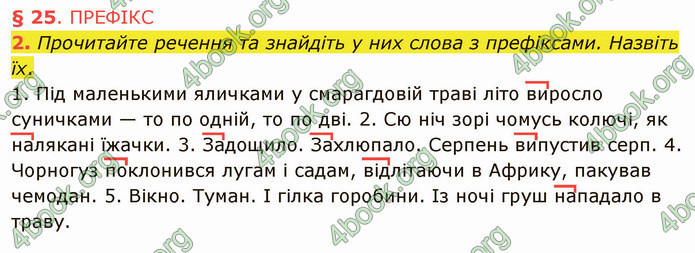 § 25. ПРЕФІКС

2. Прочитайте речення та знайдіть у них слова з префіксами. Назвіть їх.

1. Під маленькими яличками у смарагдовій траві літо виросло суничками — то по одній, то по дві. 2. Сю ніч зорі чомусь колючі, як налякані їжачки. 3. Задощило. Захлюпало. Серпень випустив серп. 4. Чорногуз поклонився лугам і садам, відлітаючи в Африку, пакував чемодан. 5. Вікно. Туман. І гілка горобини. Із ночі груш нападало в траву.

4book.org